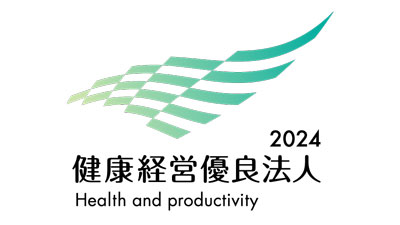 2024
健康経営優良法人
Health and productivity